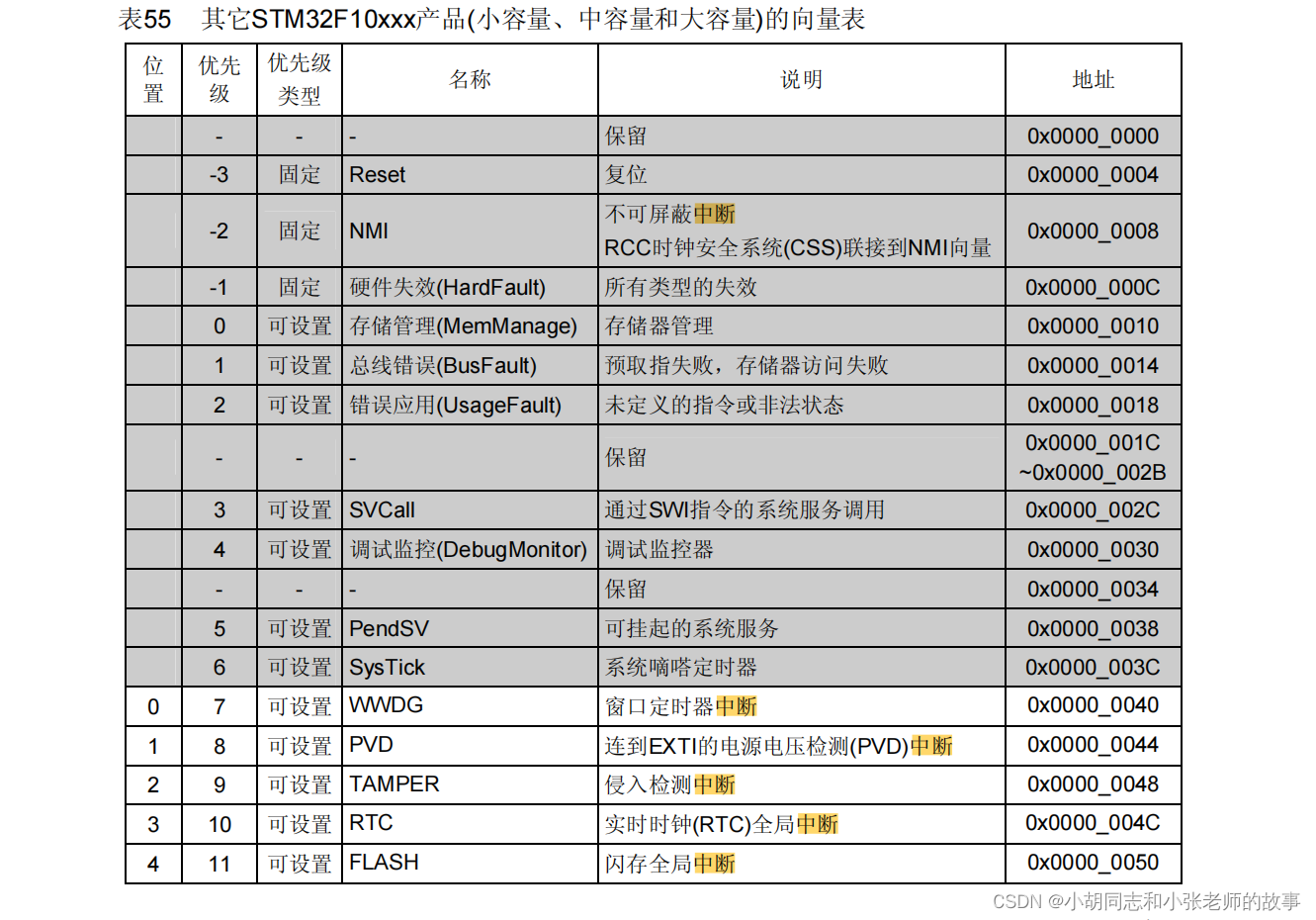 表55　其它STM32F10xxx产品(小容量、中容量和大容量)的向量表

| 位置 | 优先级 | 优先级类型 | 名称 | 说明 | 地址 |
|---|---|---|---|---|---|
| | - | - | - | 保留 | 0x0000_0000 |
| | -3 | 固定 | Reset | 复位 | 0x0000_0004 |
| | -2 | 固定 | NMI | 不可屏蔽中断 RCC时钟安全系统(CSS)联接到NMI向量 | 0x0000_0008 |
| | -1 | 固定 | 硬件失效(HardFault) | 所有类型的失效 | 0x0000_000C |
| | 0 | 可设置 | 存储管理(MemManage) | 存储器管理 | 0x0000_0010 |
| | 1 | 可设置 | 总线错误(BusFault) | 预取指失败，存储器访问失败 | 0x0000_0014 |
| | 2 | 可设置 | 错误应用(UsageFault) | 未定义的指令或非法状态 | 0x0000_0018 |
| | - | - | - | 保留 | 0x0000_001C ~0x0000_002B |
| | 3 | 可设置 | SVCall | 通过SWI指令的系统服务调用 | 0x0000_002C |
| | 4 | 可设置 | 调试监控(DebugMonitor) | 调试监控器 | 0x0000_0030 |
| | - | - | - | 保留 | 0x0000_0034 |
| | 5 | 可设置 | PendSV | 可挂起的系统服务 | 0x0000_0038 |
| | 6 | 可设置 | SysTick | 系统嘀嗒定时器 | 0x0000_003C |
| 0 | 7 | 可设置 | WWDG | 窗口定时器中断 | 0x0000_0040 |
| 1 | 8 | 可设置 | PVD | 连到EXTI的电源电压检测(PVD)中断 | 0x0000_0044 |
| 2 | 9 | 可设置 | TAMPER | 侵入检测中断 | 0x0000_0048 |
| 3 | 10 | 可设置 | RTC | 实时时钟(RTC)全局中断 | 0x0000_004C |
| 4 | 11 | 可设置 | FLASH | 闪存全局中断 | 0x0000_0050 |

CSDN @小胡同志和小张老师的故事